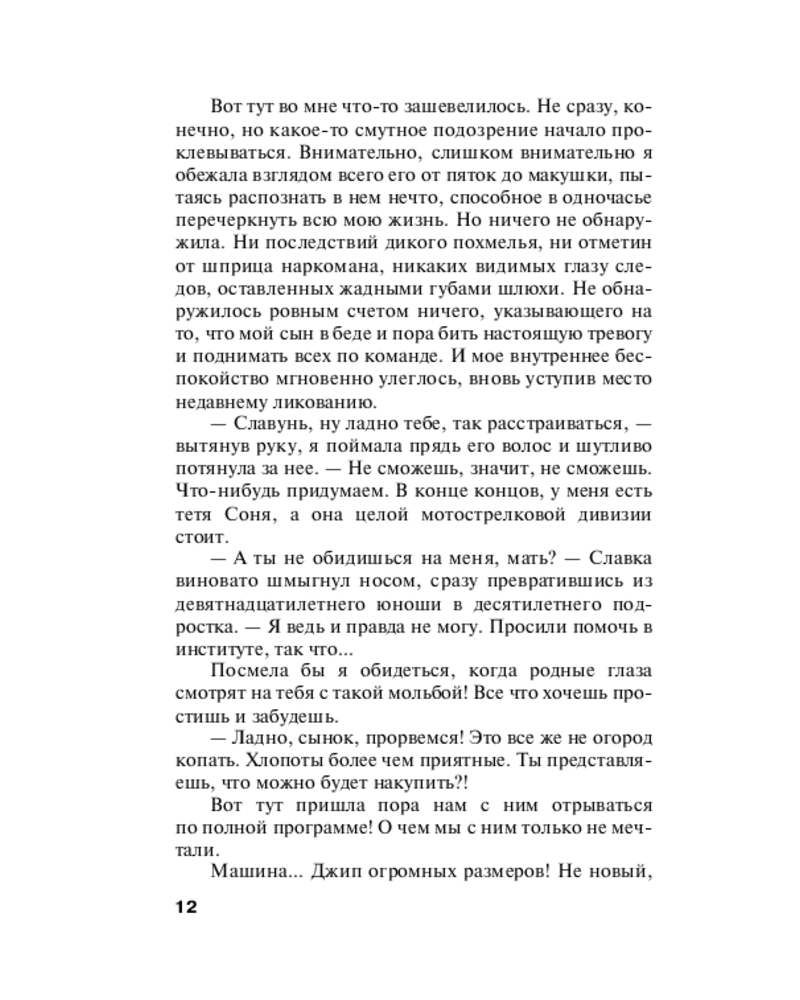 Вот тут во мне что-то зашевелилось. Не сразу, конечно, но какое-то смутное подозрение начало проклевываться. Внимательно, слишком внимательно я обежала взглядом всего его от пяток до макушки, пытаясь распознать в нем нечто, способное в одночасье перечеркнуть всю мою жизнь. Но ничего не обнаружила. Ни последствий дикого похмелья, ни отметин от шприца наркомана, никаких видимых глазу следов, оставленных жадными губами шлюхи. Не обнаружилось ровным счетом ничего, указывающего на то, что мой сын в беде и пора бить настоящую тревогу и поднимать всех по команде. И мое внутреннее беспокойство мгновенно улеглось, вновь уступив место недавнему ликованию.

— Славунь, ну ладно тебе, так расстраиваться, — вытянув руку, я поймала прядь его волос и шутливо потянула за нее. — Не сможешь, значит, не сможешь. Что-нибудь придумаем. В конце концов, у меня есть тетя Соня, а она целой мотострелковой дивизии стоит.

— А ты не обидишься на меня, мать? — Славка виновато шмыгнул носом, сразу превратившись из девятнадцатилетнего юноши в десятилетнего подростка. — Я ведь и правда не могу. Просили помочь в институте, так что...

Посмела бы я обидеться, когда родные глаза смотрят на тебя с такой мольбой! Все что хочешь простишь и забудешь.

— Ладно, сынок, прорвемся! Это все же не огород копать. Хлопоты более чем приятные. Ты представляешь, что можно будет накупить?!

Вот тут пришла пора нам с ним отрываться по полной программе! О чем мы с ним только не мечтали.

Машина... Джип огромных размеров! Не новый,

12